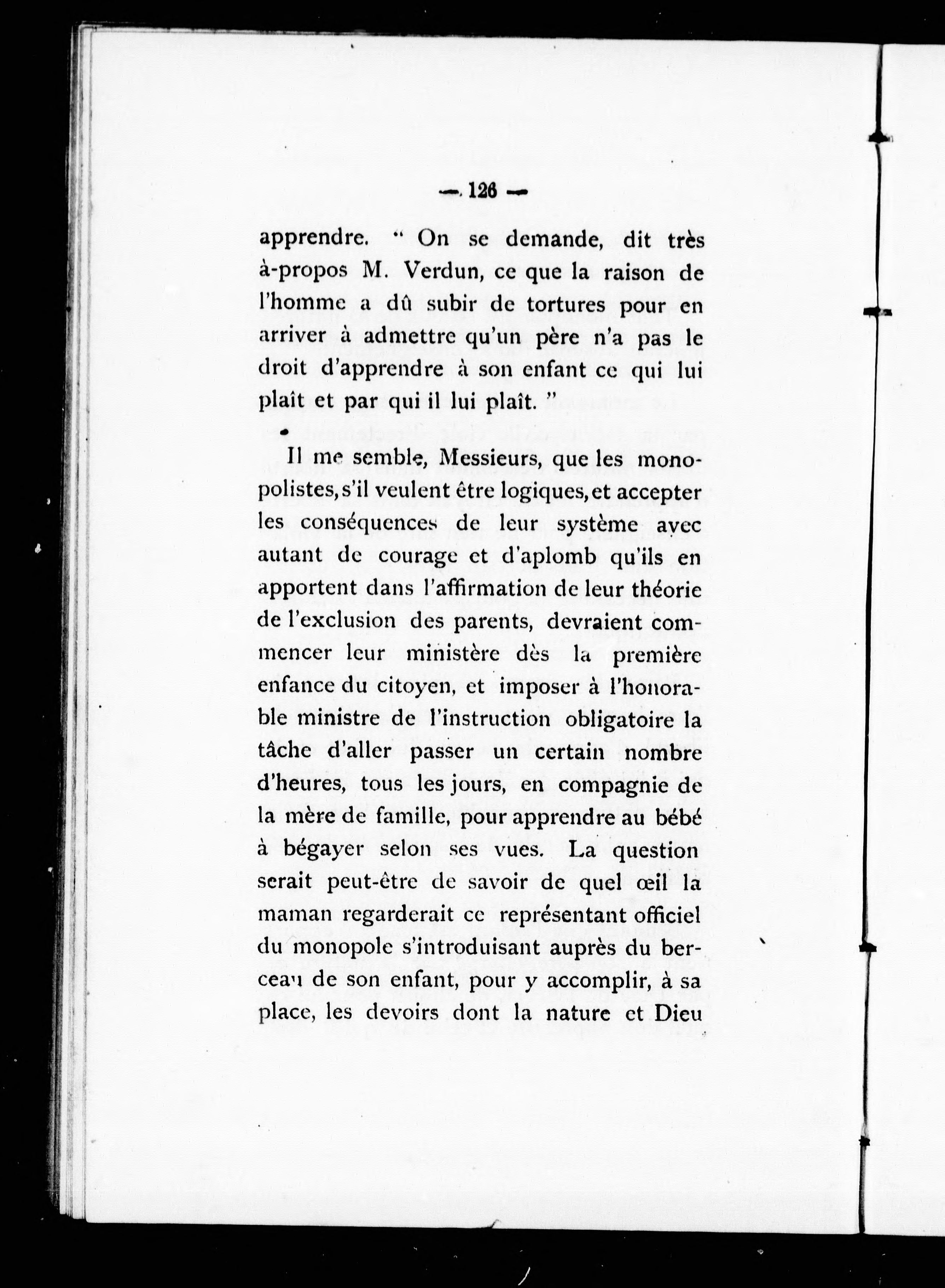 — 126 —

apprendre. " On se demande, dit très à-propos M. Verdun, ce que la raison de l'homme a dû subir de tortures pour en arriver à admettre qu'un père n'a pas le droit d'apprendre à son enfant ce qui lui plaît et par qui il lui plaît. "

Il me semble, Messieurs, que les monopolistes, s'il veulent être logiques, et accepter les conséquences de leur système avec autant de courage et d'aplomb qu'ils en apportent dans l'affirmation de leur théorie de l'exclusion des parents, devraient commencer leur ministère dès la première enfance du citoyen, et imposer à l'honorable ministre de l'instruction obligatoire la tâche d'aller passer un certain nombre d'heures, tous les jours, en compagnie de la mère de famille, pour apprendre au bébé à bégayer selon ses vues. La question serait peut-être de savoir de quel œil la maman regarderait ce représentant officiel du monopole s'introduisant auprès du berceau de son enfant, pour y accomplir, à sa place, les devoirs dont la nature et Dieu